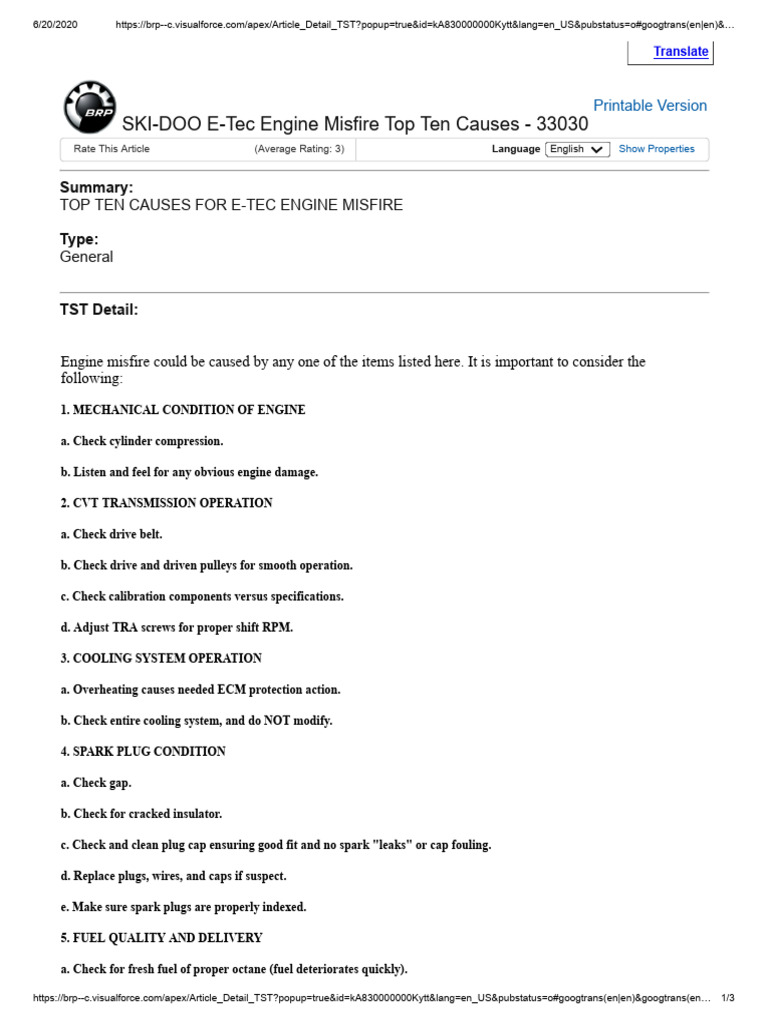 6/20/2020 https://brp--c.visualforce.com/apex/Article_Detail_TST?popup=true&id=kA830000000Kytt&lang=en_US&pubstatus=o#googtrans(en|en)&…

Translate

BRP

SKI-DOO E-Tec Engine Misfire Top Ten Causes - 33030

Printable Version

Rate This Article (Average Rating: 3) Language English Show Properties

Summary:
TOP TEN CAUSES FOR E-TEC ENGINE MISFIRE

Type:
General

TST Detail:

Engine misfire could be caused by any one of the items listed here. It is important to consider the following:

1. MECHANICAL CONDITION OF ENGINE

a. Check cylinder compression.

b. Listen and feel for any obvious engine damage.

2. CVT TRANSMISSION OPERATION

a. Check drive belt.

b. Check drive and driven pulleys for smooth operation.

c. Check calibration components versus specifications.

d. Adjust TRA screws for proper shift RPM.

3. COOLING SYSTEM OPERATION

a. Overheating causes needed ECM protection action.

b. Check entire cooling system, and do NOT modify.

4. SPARK PLUG CONDITION

a. Check gap.

b. Check for cracked insulator.

c. Check and clean plug cap ensuring good fit and no spark "leaks" or cap fouling.

d. Replace plugs, wires, and caps if suspect.

e. Make sure spark plugs are properly indexed.

5. FUEL QUALITY AND DELIVERY

a. Check for fresh fuel of proper octane (fuel deteriorates quickly).

https://brp--c.visualforce.com/apex/Article_Detail_TST?popup=true&id=kA830000000Kytt&lang=en_US&pubstatus=o#googtrans(en|en)&googtrans(en… 1/3